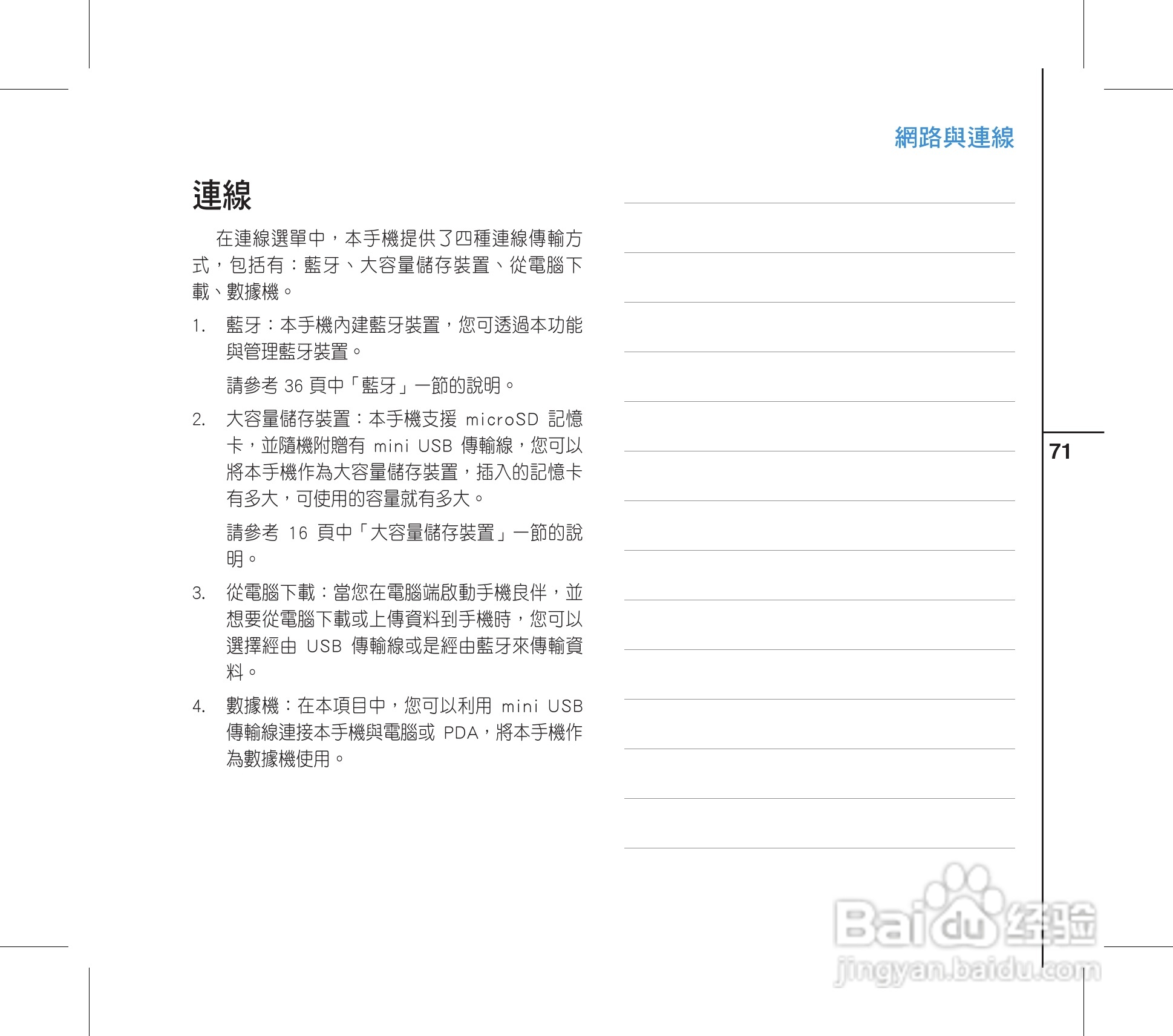 網路與連線

連線

在連線選單中，本手機提供了四種連線傳輸方式，包括有：藍牙、大容量儲存裝置、從電腦下載、數據機。

1. 藍牙：本手機內建藍牙裝置，您可透過本功能與管理藍牙裝置。

請參考 36 頁中「藍牙」一節的說明。

2. 大容量儲存裝置：本手機支援 microSD 記憶卡，並隨機附贈有 mini USB 傳輸線，您可以將本手機作為大容量儲存裝置，插入的記憶卡有多大，可使用的容量就有多大。

請參考 16 頁中「大容量儲存裝置」一節的說明。

3. 從電腦下載：當您在電腦端啟動手機良伴，並想要從電腦下載或上傳資料到手機時，您可以選擇經由 USB 傳輸線或是經由藍牙來傳輸資料。

4. 數據機：在本項目中，您可以利用 mini USB 傳輸線連接本手機與電腦或 PDA，將本手機作為數據機使用。

71

Baidu 经验
jingyan.baidu.com